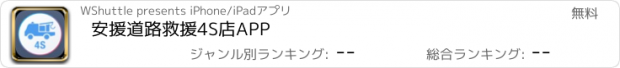 4S

WShuttle presents iPhone/iPadアプリ

無料

安援道路救援4S店APP

ジャンル別ランキング: --

総合ランキング: --